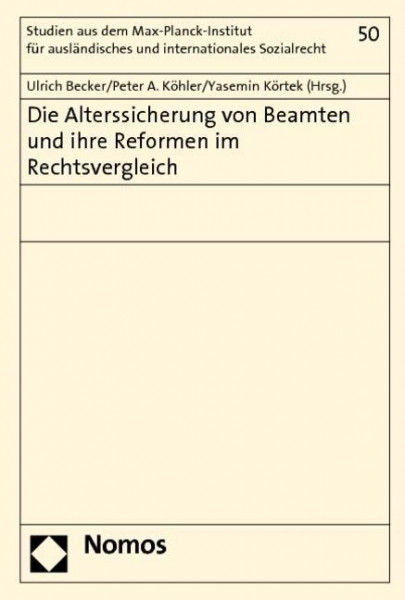 Studien aus dem Max-Planck-Institut für ausländisches und internationales Sozialrecht

50

Ulrich Becker/Peter A. Köhler/Yasemin Körtek (Hrsg.)

Die Alterssicherung von Beamten und ihre Reformen im Rechtsvergleich

Nomos